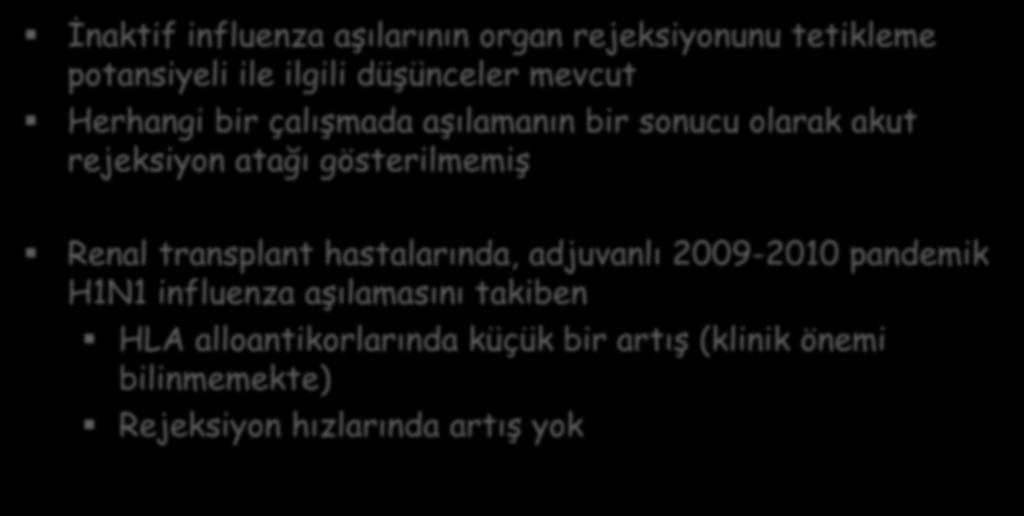 İnaktif influenza aşılarının organ rejeksiyonunu tetikleme potansiyeli ile ilgili düşünceler mevcut

Herhangi bir çalışmada aşılamanın bir sonucu olarak akut rejeksiyon atağı gösterilmemiş

Renal transplant hastalarında, adjuvanlı 2009-2010 pandemik H1N1 influenza aşılamasını takiben

HLA alloantikorlarında küçük bir artış (klinik önemi bilinmemekte)

Rejeksiyon hızlarında artış yok